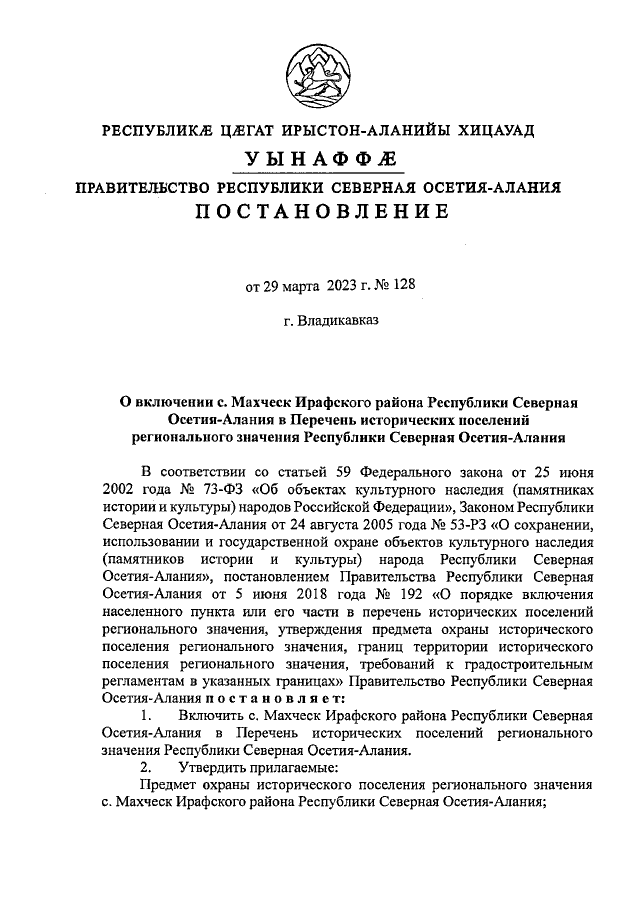 РЕСПУБЛИКÆ ЦÆГАТ ИРЫСТОН-АЛАНИЙЫ ХИЦАУАД

УЫНАФФÆ

ПРАВИТЕЛЬСТВО РЕСПУБЛИКИ СЕВЕРНАЯ ОСЕТИЯ-АЛАНИЯ

ПОСТАНОВЛЕНИЕ

от 29 марта 2023 г. № 128

г. Владикавказ

О включении с. Махческ Ирафского района Республики Северная Осетия-Алания в Перечень исторических поселений регионального значения Республики Северная Осетия-Алания

В соответствии со статьей 59 Федерального закона от 25 июня 2002 года № 73-ФЗ «Об объектах культурного наследия (памятниках истории и культуры) народов Российской Федерации», Законом Республики Северная Осетия-Алания от 24 августа 2005 года № 53-РЗ «О сохранении, использовании и государственной охране объектов культурного наследия (памятников истории и культуры) народа Республики Северная Осетия-Алания», постановлением Правительства Республики Северная Осетия-Алания от 5 июня 2018 года № 192 «О порядке включения населенного пункта или его части в перечень исторических поселений регионального значения, утверждения предмета охраны исторического поселения регионального значения, границ территории исторического поселения регионального значения, требований к градостроительным регламентам в указанных границах» Правительство Республики Северная Осетия-Алания постановляет:

1. Включить с. Махческ Ирафского района Республики Северная Осетия-Алания в Перечень исторических поселений регионального значения Республики Северная Осетия-Алания.

2. Утвердить прилагаемые:

Предмет охраны исторического поселения регионального значения с. Махческ Ирафского района Республики Северная Осетия-Алания;